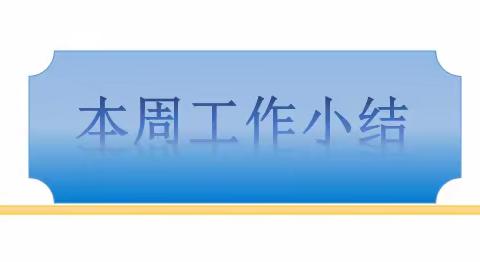 本周工作小结